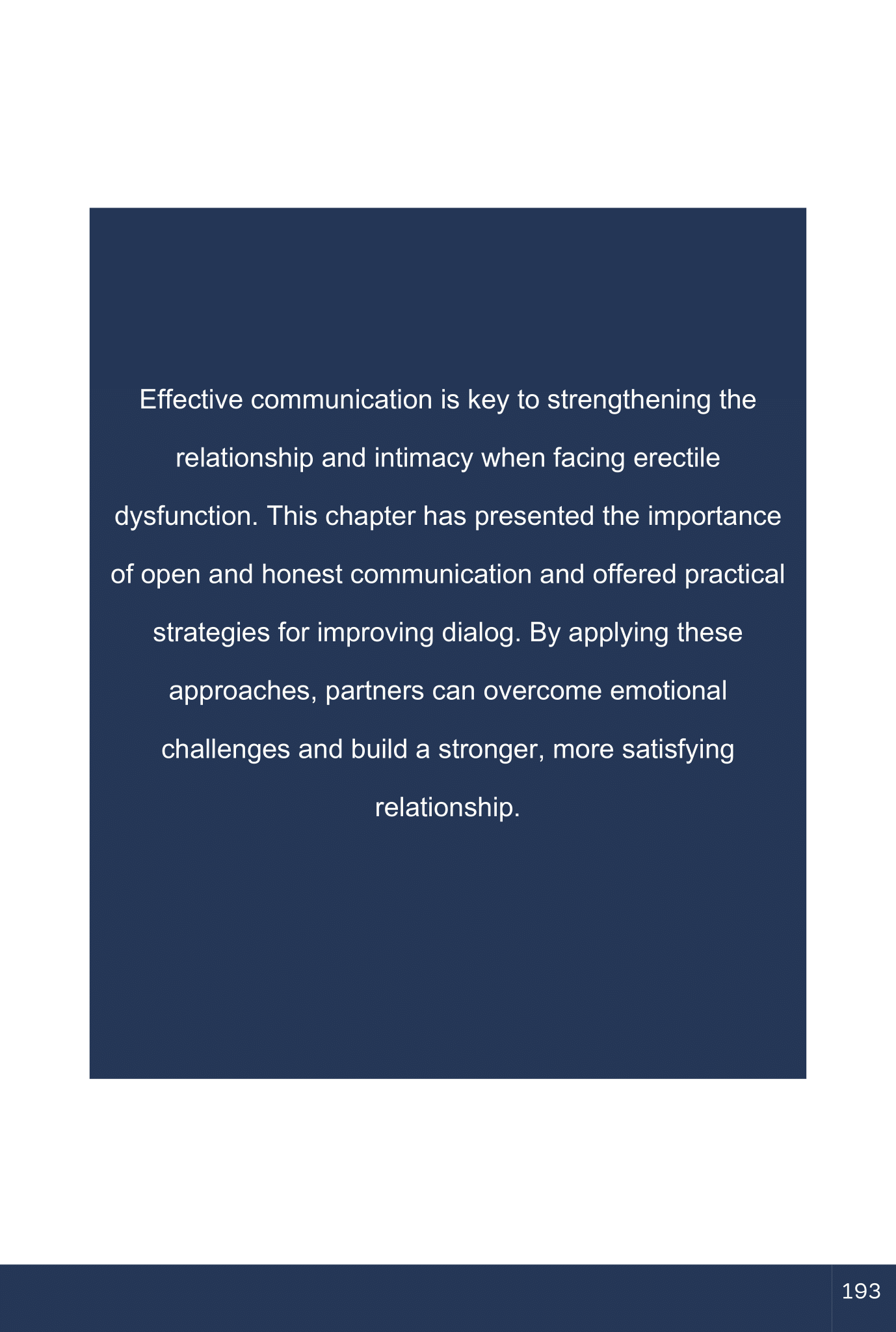 Effective communication is key to strengthening the relationship and intimacy when facing erectile dysfunction. This chapter has presented the importance of open and honest communication and offered practical strategies for improving dialog. By applying these approaches, partners can overcome emotional challenges and build a stronger, more satisfying relationship.

193